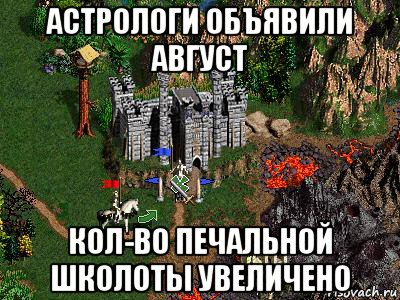 АСТРОЛОГИ ОБЪЯВИЛИ АВГУСТ

КОЛ-ВО ПЕЧАЛЬНОЙ ШКОЛОТЫ УВЕЛИЧЕНО

risovach.ru